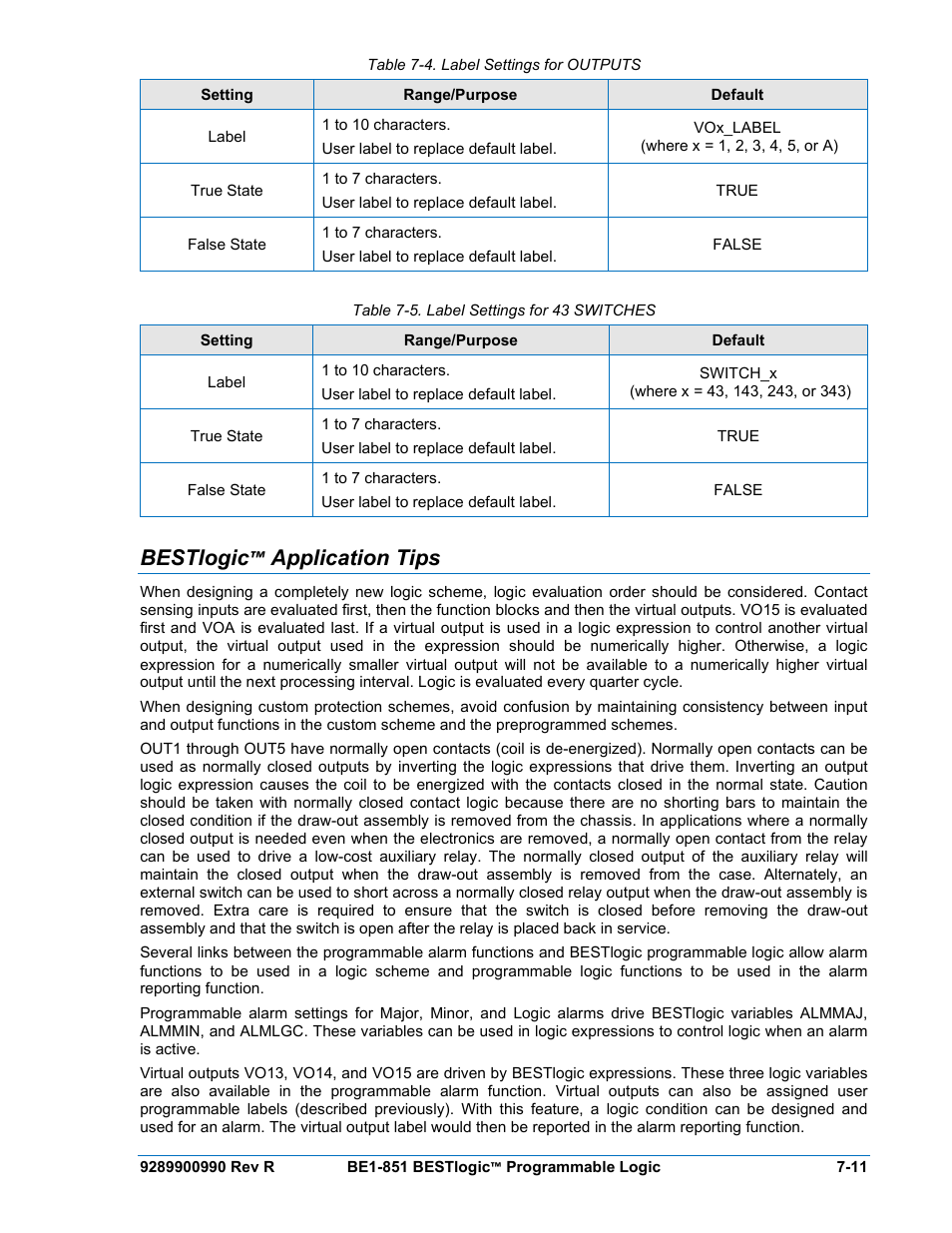 Table 7-4. Label Settings for OUTPUTS

| Setting | Range/Purpose | Default |
|---|---|---|
| Label | 1 to 10 characters. User label to replace default label. | VOx_LABEL (where x = 1, 2, 3, 4, 5, or A) |
| True State | 1 to 7 characters. User label to replace default label. | TRUE |
| False State | 1 to 7 characters. User label to replace default label. | FALSE |

Table 7-5. Label Settings for 43 SWITCHES

| Setting | Range/Purpose | Default |
|---|---|---|
| Label | 1 to 10 characters. User label to replace default label. | SWITCH_x (where x = 43, 143, 243, or 343) |
| True State | 1 to 7 characters. User label to replace default label. | TRUE |
| False State | 1 to 7 characters. User label to replace default label. | FALSE |

BESTlogic™ Application Tips

When designing a completely new logic scheme, logic evaluation order should be considered. Contact sensing inputs are evaluated first, then the function blocks and then the virtual outputs. VO15 is evaluated first and VOA is evaluated last. If a virtual output is used in a logic expression to control another virtual output, the virtual output used in the expression should be numerically higher. Otherwise, a logic expression for a numerically smaller virtual output will not be available to a numerically higher virtual output until the next processing interval. Logic is evaluated every quarter cycle.

When designing custom protection schemes, avoid confusion by maintaining consistency between input and output functions in the custom scheme and the preprogrammed schemes.

OUT1 through OUT5 have normally open contacts (coil is de-energized). Normally open contacts can be used as normally closed outputs by inverting the logic expressions that drive them. Inverting an output logic expression causes the coil to be energized with the contacts closed in the normal state. Caution should be taken with normally closed contact logic because there are no shorting bars to maintain the closed condition if the draw-out assembly is removed from the chassis. In applications where a normally closed output is needed even when the electronics are removed, a normally open contact from the relay can be used to drive a low-cost auxiliary relay. The normally closed output of the auxiliary relay will maintain the closed output when the draw-out assembly is removed from the case. Alternately, an external switch can be used to short across a normally closed relay output when the draw-out assembly is removed. Extra care is required to ensure that the switch is closed before removing the draw-out assembly and that the switch is open after the relay is placed back in service.

Several links between the programmable alarm functions and BESTlogic programmable logic allow alarm functions to be used in a logic scheme and programmable logic functions to be used in the alarm reporting function.

Programmable alarm settings for Major, Minor, and Logic alarms drive BESTlogic variables ALMMAJ, ALMMIN, and ALMLGC. These variables can be used in logic expressions to control logic when an alarm is active.

Virtual outputs VO13, VO14, and VO15 are driven by BESTlogic expressions. These three logic variables are also available in the programmable alarm function. Virtual outputs can also be assigned user programmable labels (described previously). With this feature, a logic condition can be designed and used for an alarm. The virtual output label would then be reported in the alarm reporting function.

9289900990 Rev R BE1-851 BESTlogic™ Programmable Logic 7-11